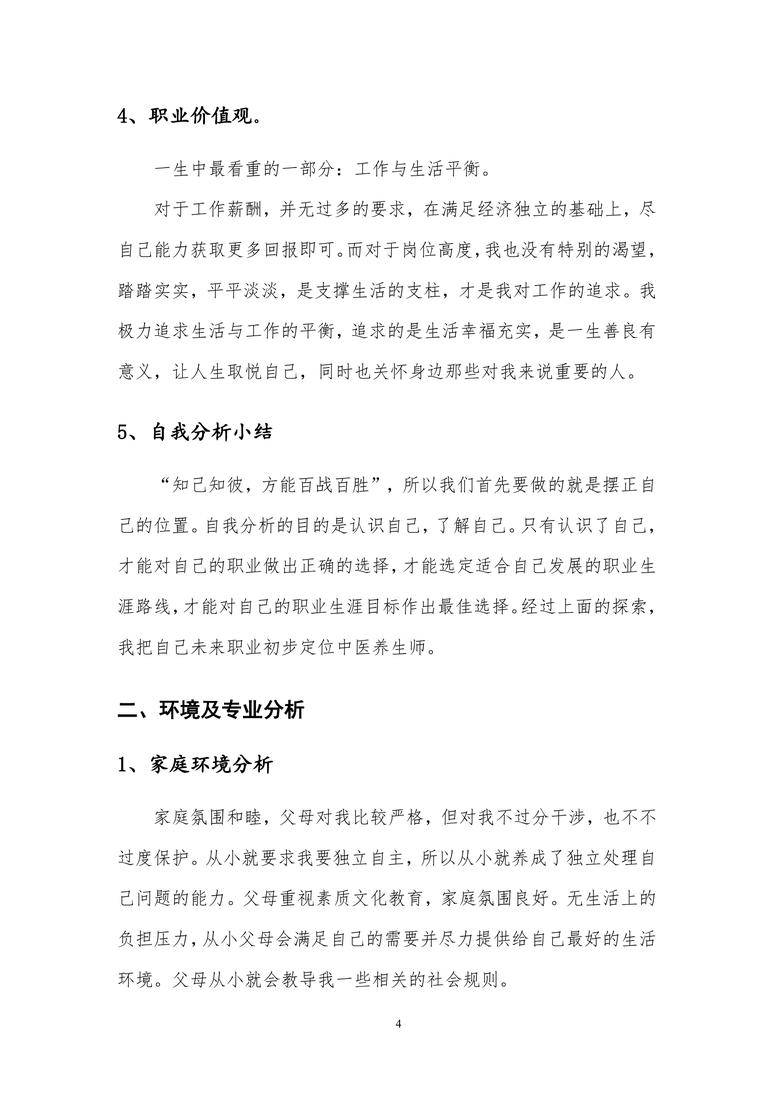 4、职业价值观。

一生中最看重的一部分：工作与生活平衡。

对于工作薪酬，并无过多的要求，在满足经济独立的基础上，尽自己能力获取更多回报即可。而对于岗位高度，我也没有特别的渴望，踏踏实实，平平淡淡，是支撑生活的支柱，才是我对工作的追求。我极力追求生活与工作的平衡，追求的是生活幸福充实，是一生善良有意义，让人生取悦自己，同时也关怀身边那些对我来说重要的人。

5、自我分析小结

“知己知彼，方能百战百胜”，所以我们首先要做的就是摆正自己的位置。自我分析的目的是认识自己，了解自己。只有认识了自己，才能对自己的职业做出正确的选择，才能选定适合自己发展的职业生涯路线，才能对自己的职业生涯目标作出最佳选择。经过上面的探索，我把自己未来职业初步定位中医养生师。

二、环境及专业分析

1、家庭环境分析

家庭氛围和睦，父母对我比较严格，但对我不过分干涉，也不不过度保护。从小就要求我要独立自主，所以从小就养成了独立处理自己问题的能力。父母重视素质文化教育，家庭氛围良好。无生活上的负担压力，从小父母会满足自己的需要并尽力提供给自己最好的生活环境。父母从小就会教导我一些相关的社会规则。

4